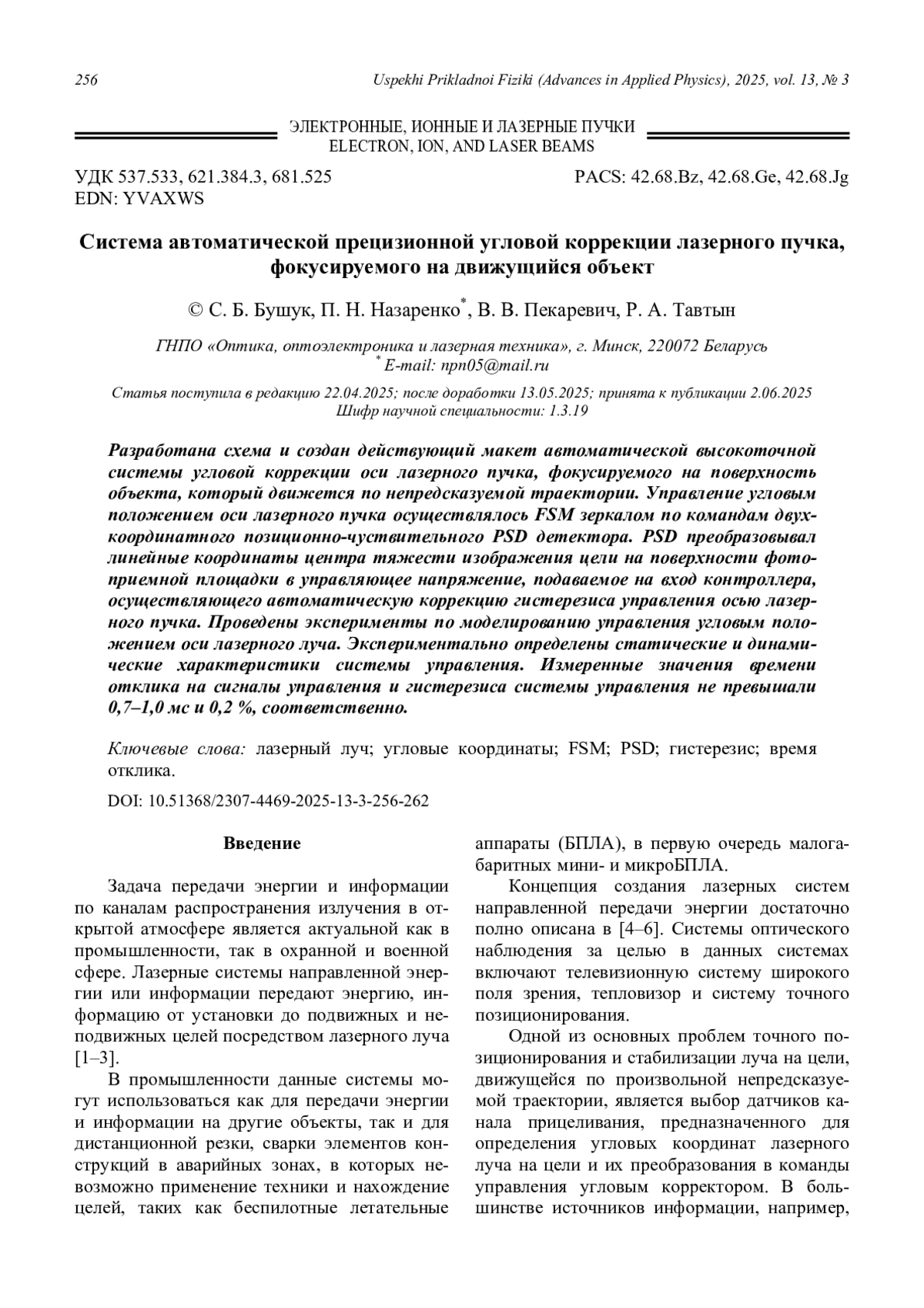 256 Uspekhi Prikladnoi Fiziki (Advances in Applied Physics), 2025, vol. 13, № 3

ЭЛЕКТРОННЫЕ, ИОННЫЕ И ЛАЗЕРНЫЕ ПУЧКИ
ELECTRON, ION, AND LASER BEAMS

УДК 537.533, 621.384.3, 681.525
EDN: YVAXWS

PACS: 42.68.Bz, 42.68.Ge, 42.68.Jg

Система автоматической прецизионной угловой коррекции лазерного пучка, фокусируемого на движущийся объект

© С. Б. Бушук, П. Н. Назаренко*, В. В. Пекаревич, Р. А. Тавтын

ГНПО «Оптика, оптоэлектроника и лазерная техника», г. Минск, 220072 Беларусь
* E-mail: npn05@mail.ru

Статья поступила в редакцию 22.04.2025; после доработки 13.05.2025; принята к публикации 2.06.2025
Шифр научной специальности: 1.3.19

Разработана схема и создан действующий макет автоматической высокоточной системы угловой коррекции оси лазерного пучка, фокусируемого на поверхность объекта, который движется по непредсказуемой траектории. Управление угловым положением оси лазерного пучка осуществлялось FSM зеркалом по командам двухкоординатного позиционно-чуствительного PSD детектора. PSD преобразовывал линейные координаты центра тяжести изображения цели на поверхности фотоприемной площадки в управляющее напряжение, подаваемое на вход контроллера, осуществляющего автоматическую коррекцию гистерезиса управления осью лазерного пучка. Проведены эксперименты по моделированию управления угловым положением оси лазерного луча. Экспериментально определены статические и динамические характеристики системы управления. Измеренные значения времени отклика на сигналы управления и гистерезиса системы управления не превышали 0,7–1,0 мс и 0,2 %, соответственно.

Ключевые слова: лазерный луч; угловые координаты; FSM; PSD; гистерезис; время отклика.

DOI: 10.51368/2307-4469-2025-13-3-256-262

Введение

Задача передачи энергии и информации по каналам распространения излучения в открытой атмосфере является актуальной как в промышленности, так в охранной и военной сфере. Лазерные системы направленной энергии или информации передают энергию, информацию от установки до подвижных и неподвижных целей посредством лазерного луча [1–3].

В промышленности данные системы могут использоваться как для передачи энергии и информации на другие объекты, так и для дистанционной резки, сварки элементов конструкций в аварийных зонах, в которых невозможно применение техники и нахождение целей, таких как беспилотные летательные аппараты (БПЛА), в первую очередь малогабаритных мини- и микроБПЛА.

Концепция создания лазерных систем направленной передачи энергии достаточно полно описана в [4–6]. Системы оптического наблюдения за целью в данных системах включают телевизионную систему широкого поля зрения, тепловизор и систему точного позиционирования.

Одной из основных проблем точного позиционирования и стабилизации луча на цели, движущейся по произвольной непредсказуемой траектории, является выбор датчиков канала прицеливания, предназначенного для определения угловых координат лазерного луча на цели и их преобразования в команды управления угловым корректором. В большинстве источников информации, например,